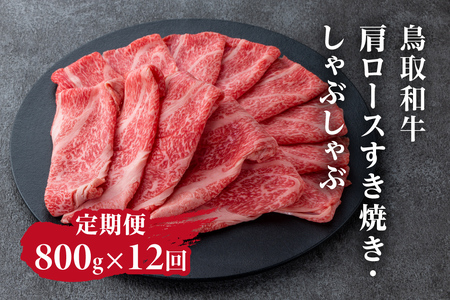 鳥取和牛
肩ロースすき焼き・
しゃぶしゃぶ

定期便
800g×12回